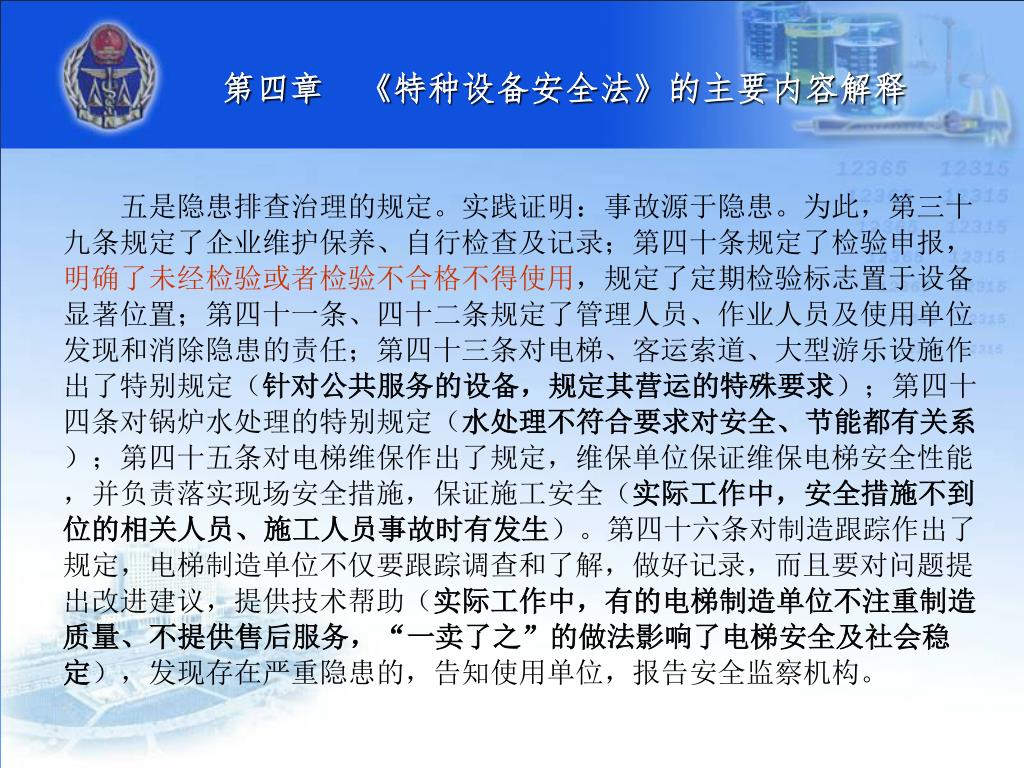 第四章 《特种设备安全法》的主要内容解释

五是隐患排查治理的规定。实践证明：事故源于隐患。为此，第三十九条规定了企业维护保养、自行检查及记录；第四十条规定了检验申报，明确了未经检验或者检验不合格不得使用，规定了定期检验标志置于设备显著位置；第四十一条、四十二条规定了管理人员、作业人员及使用单位发现和消除隐患的责任；第四十三条对电梯、客运索道、大型游乐设施作出了特别规定（针对公共服务的设备，规定其营运的特殊要求）；第四十四条对锅炉水处理的特别规定（水处理不符合要求对安全、节能都有关系）；第四十五条对电梯维保作出了规定，维保单位保证维保电梯安全性能，并负责落实现场安全措施，保证施工安全（实际工作中，安全措施不到位的相关人员、施工人员事故时有发生）。第四十六条对制造跟踪作出了规定，电梯制造单位不仅要跟踪调查和了解，做好记录，而且要对问题提出改进建议，提供技术帮助（实际工作中，有的电梯制造单位不注重制造质量、不提供售后服务，“一卖了之”的做法影响了电梯安全及社会稳定），发现存在严重隐患的，告知使用单位，报告安全监察机构。